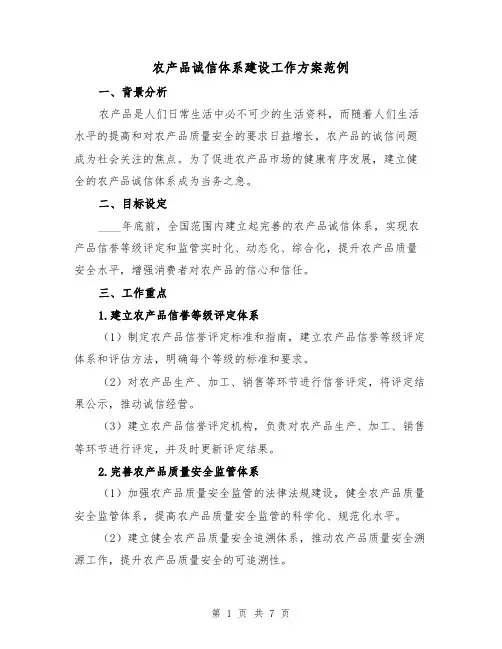 农产品诚信体系建设工作方案范例

一、背景分析

农产品是人们日常生活中必不可少的生活资料，而随着人们生活水平的提高和对农产品质量安全的要求日益增长，农产品的诚信问题成为社会关注的焦点。为了促进农产品市场的健康有序发展，建立健全的农产品诚信体系成为当务之急。

二、目标设定

____年底前，全国范围内建立起完善的农产品诚信体系，实现农产品信誉等级评定和监管实时化、动态化、综合化，提升农产品质量安全水平，增强消费者对农产品的信心和信任。

三、工作重点

1.建立农产品信誉等级评定体系

（1）制定农产品信誉评定标准和指南，建立农产品信誉等级评定体系和评估方法，明确每个等级的标准和要求。

（2）对农产品生产、加工、销售等环节进行信誉评定，将评定结果公示，推动诚信经营。

（3）建立农产品信誉评定机构，负责对农产品生产、加工、销售等环节进行评定，并及时更新评定结果。

2.完善农产品质量安全监管体系

（1）加强农产品质量安全监管的法律法规建设，健全农产品质量安全监管体系，提高农产品质量安全监管的科学化、规范化水平。

（2）建立健全农产品质量安全追溯体系，推动农产品质量安全溯源工作，提升农产品质量安全的可追溯性。

第 1 页 共 7 页